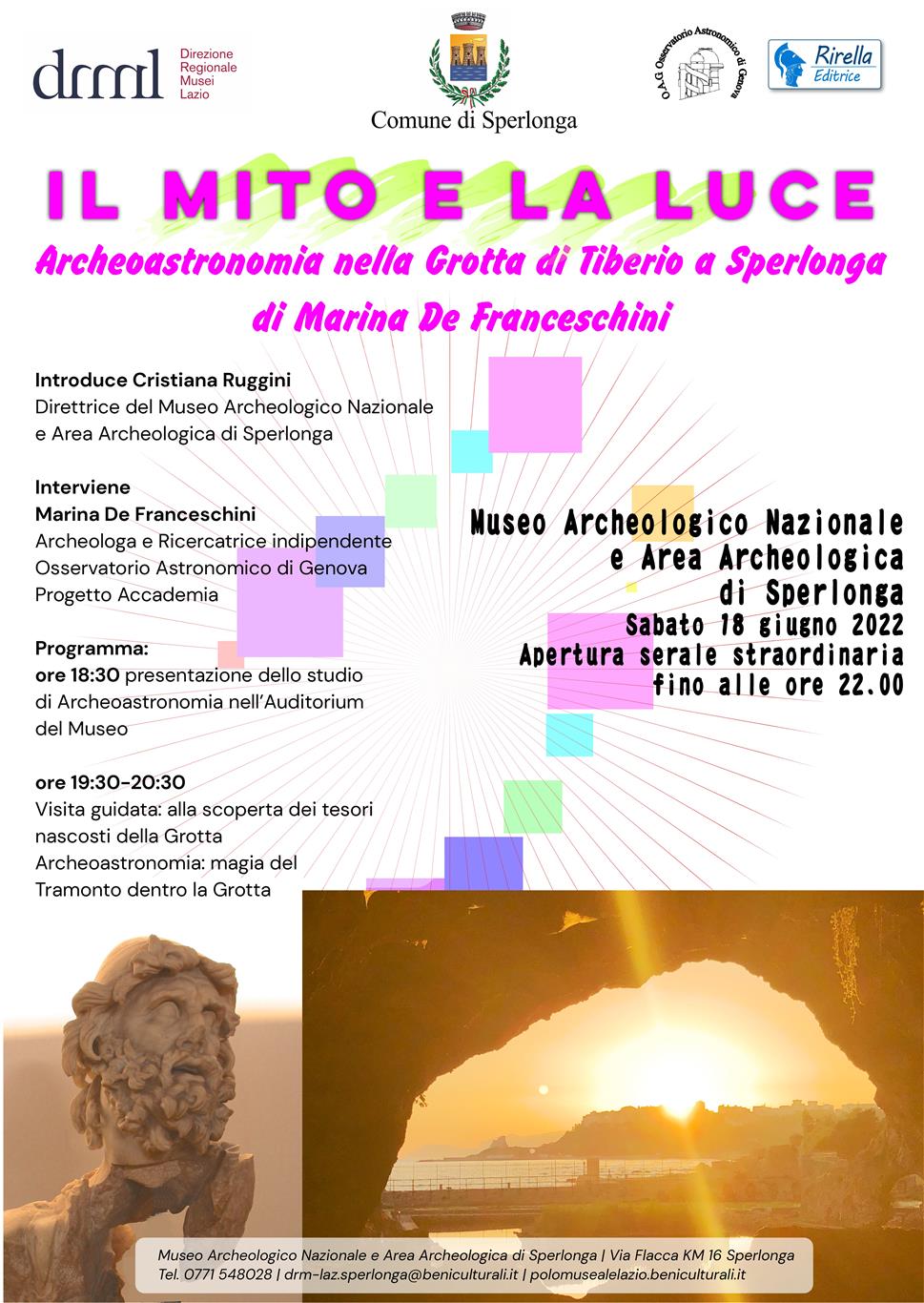 drml Direzione Regionale Musei Lazio

Comune di Sperlonga

O.A.G Osservatorio Astronomico di Genova

Rirella Editrice

IL MITO E LA LUCE

Archeoastronomia nella Grotta di Tiberio a Sperlonga

di Marina De Franceschini

Introduce Cristiana Ruggini
Direttrice del Museo Archeologico Nazionale e Area Archeologica di Sperlonga

Interviene
Marina De Franceschini
Archeologa e Ricercatrice indipendente
Osservatorio Astronomico di Genova
Progetto Accademia

Programma:
ore 18:30 presentazione dello studio di Archeoastronomia nell'Auditorium del Museo

ore 19:30-20:30
Visita guidata: alla scoperta dei tesori nascosti della Grotta
Archeoastronomia: magia del Tramonto dentro la Grotta

Museo Archeologico Nazionale
e Area Archeologica
di Sperlonga
Sabato 18 giugno 2022
Apertura serale straordinaria
fino alle ore 22.00

Museo Archeologico Nazionale e Area Archeologica di Sperlonga | Via Flacca KM 16 Sperlonga
Tel. 0771 548028 | drm-laz.sperlonga@beniculturali.it | polomusealelazio.beniculturali.it